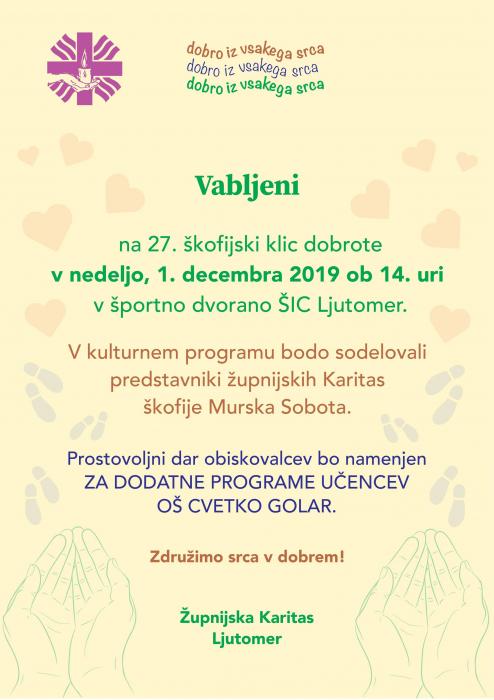 dobro iz vsakega srca
dobro iz vsakega srca
dobro iz vsakega srca

Vabljeni

na 27. škofijski klic dobrote
v nedeljo, 1. decembra 2019 ob 14. uri
v športno dvorano ŠIC Ljutomer.

V kulturnem programu bodo sodelovali predstavniki župnijskih Karitas škofije Murska Sobota.

Prostovoljni dar obiskovalcev bo namenjen ZA DODATNE PROGRAME UČENCEV OŠ CVETKO GOLAR.

Združimo srca v dobrem!

Župnijska Karitas
Ljutomer